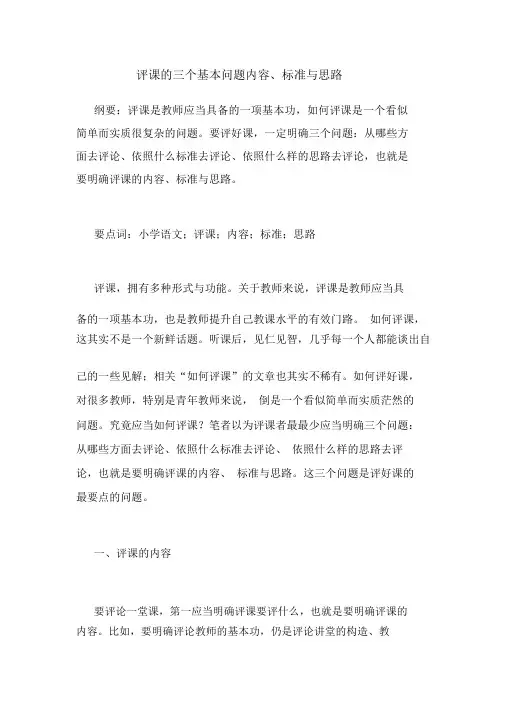 评课的三个基本问题内容、标准与思路

纲要：评课是教师应当具备的一项基本功，如何评课是一个看似简单而实质很复杂的问题。要评好课，一定明确三个问题：从哪些方面去评论、依照什么标准去评论、依照什么样的思路去评论，也就是要明确评课的内容、标准与思路。

要点词：小学语文；评课；内容；标准；思路

评课，拥有多种形式与功能。关于教师来说，评课是教师应当具备的一项基本功，也是教师提升自己教课水平的有效门路。 如何评课，这其实不是一个新鲜话题。听课后，见仁见智，几乎每一个人都能谈出自己的一些见解；相关“如何评课”的文章也其实不稀有。如何评好课，对很多教师，特别是青年教师来说， 倒是一个看似简单而实质茫然的问题。究竟应当如何评课？笔者以为评课者最最少应当明确三个问题：从哪些方面去评论、依照什么标准去评论、 依照什么样的思路去评论，也就是要明确评课的内容、 标准与思路。这三个问题是评好课的最要点的问题。

一、评课的内容

要评论一堂课，第一应当明确评课要评什么，也就是要明确评课的内容。比如，要明确评论教师的基本功，仍是评论讲堂的构造、教